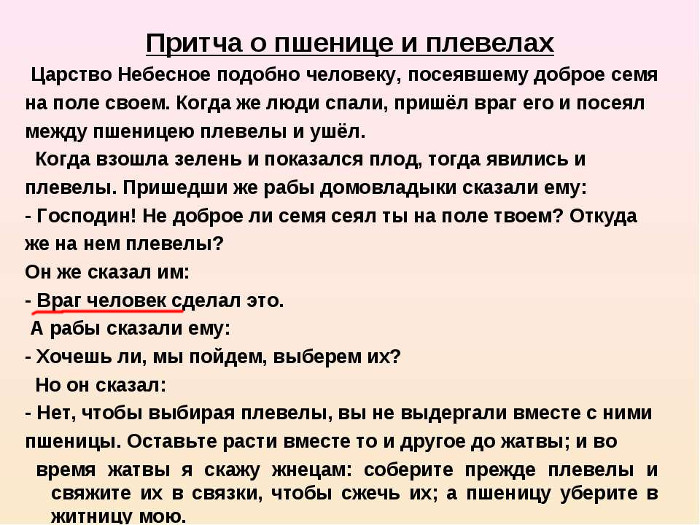 Притча о пшенице и плевелах

Царство Небесное подобно человеку, посеявшему доброе семя на поле своем. Когда же люди спали, пришёл враг его и посеял между пшеницею плевелы и ушёл.

Когда взошла зелень и показался плод, тогда явились и плевелы. Пришедши же рабы домовладыки сказали ему:

- Господин! Не доброе ли семя сеял ты на поле твоем? Откуда же на нем плевелы?

Он же сказал им:

- Враг человек сделал это.

А рабы сказали ему:

- Хочешь ли, мы пойдем, выберем их?

Но он сказал:

- Нет, чтобы выбирая плевелы, вы не выдергали вместе с ними пшеницы. Оставьте расти вместе то и другое до жатвы; и во время жатвы я скажу жнецам: соберите прежде плевелы и свяжите их в связки, чтобы сжечь их; а пшеницу уберите в житницу мою.